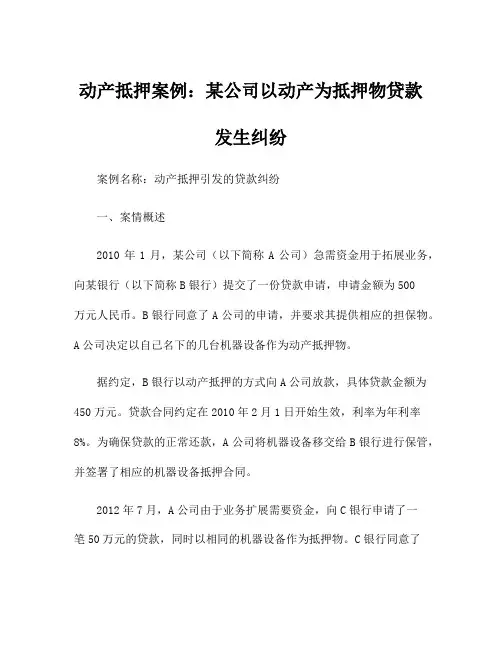 动产抵押案例：某公司以动产为抵押物贷款发生纠纷

案例名称：动产抵押引发的贷款纠纷

一、案情概述

2010 年 1 月，某公司（以下简称 A 公司）急需资金用于拓展业务，向某银行（以下简称 B 银行）提交了一份贷款申请，申请金额为 500 万元人民币。B 银行同意了 A 公司的申请，并要求其提供相应的担保物。A 公司决定以自己名下的几台机器设备作为动产抵押物。

据约定，B 银行以动产抵押的方式向 A 公司放款，具体贷款金额为 450 万元。贷款合同约定在 2010 年 2 月 1 日开始生效，利率为年利率 8%。为确保贷款的正常还款，A 公司将机器设备移交给 B 银行进行保管，并签署了相应的机器设备抵押合同。

2012 年 7 月，A 公司由于业务扩展需要资金，向 C 银行申请了一笔 50 万元的贷款，同时以相同的机器设备作为抵押物。C 银行同意了